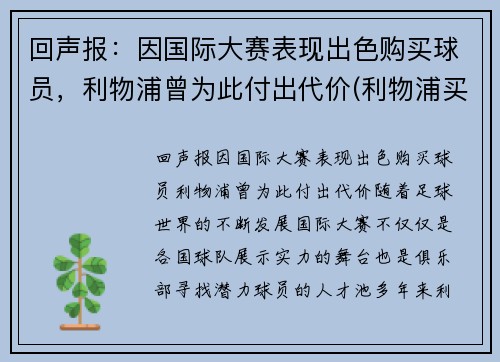 回声报：因国际大赛表现出色购买球员，利物浦曾为此付出代价(利物浦买

回声报因国际大赛表现出色购买球员利物浦曾为此付出代价随着足球世界的不断发展国际大赛不仅仅是各国球队展示实力的舞台也是俱乐部寻找潜力球员的人才池多年来利